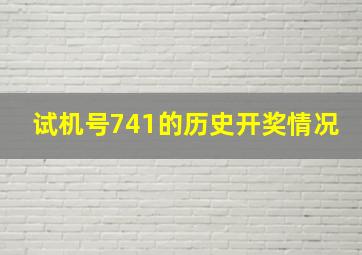 试机号741的历史开奖情况